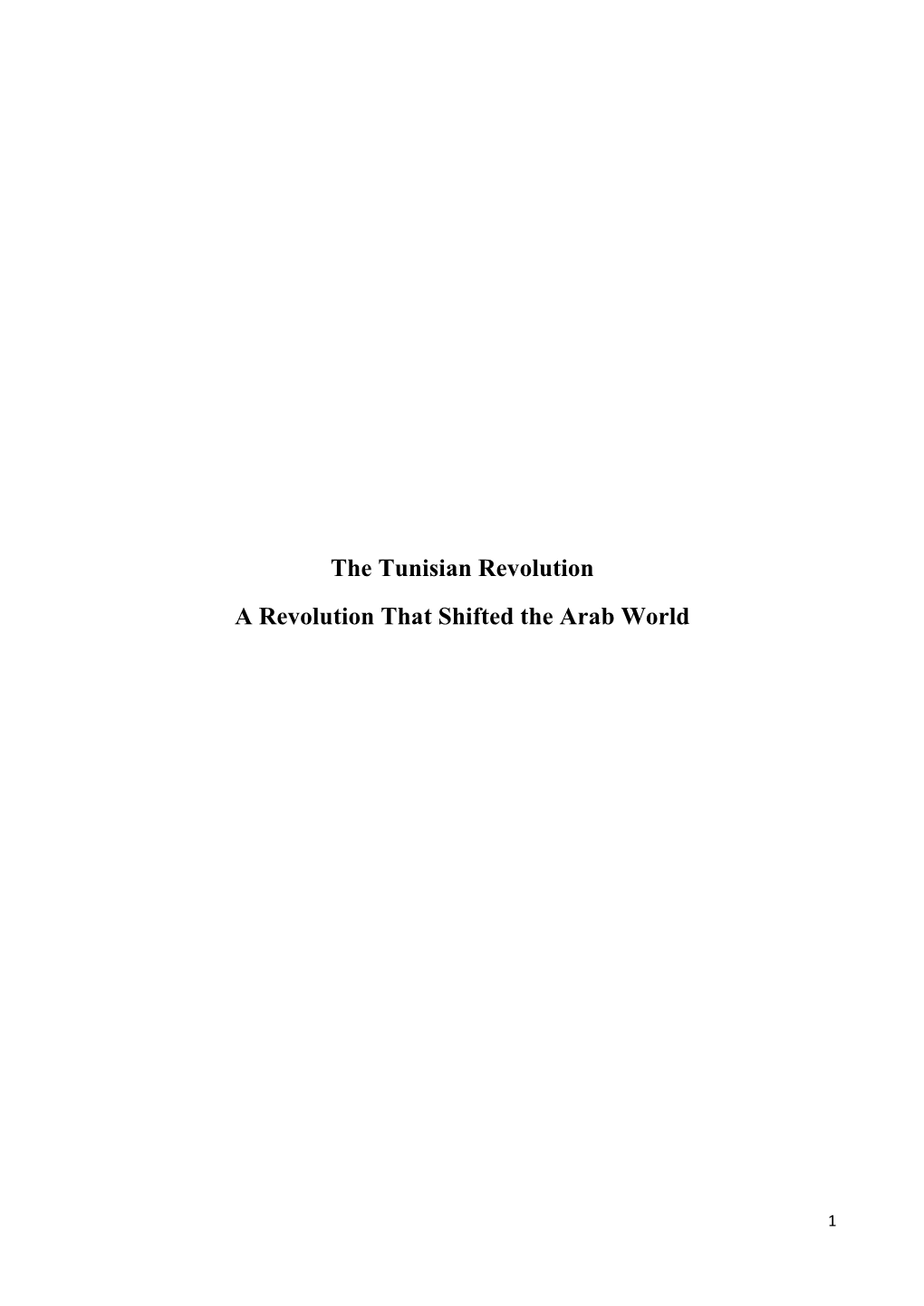 The Tunisian Revolution

A Revolution That Shifted the Arab World

1